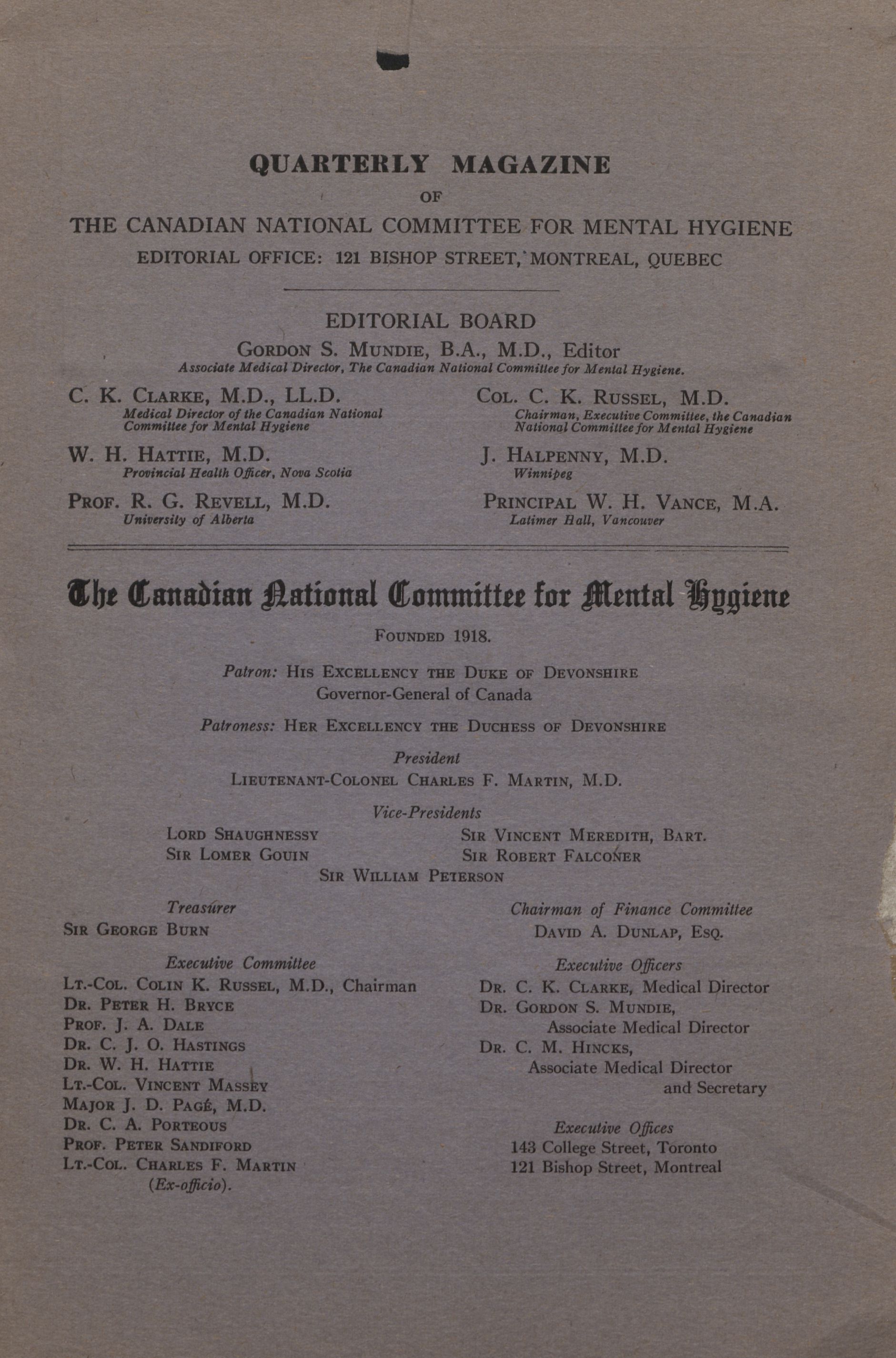 QUARTERLY MAGAZINE
OF
THE CANADIAN NATIONAL COMMITTEE FOR MENTAL HYGIENE
EDITORIAL OFFICE: 121 BISHOP STREET, MONTREAL, QUEBEC

EDITORIAL BOARD
GORDON S. MUNDIE, B.A., M.D., Editor
Associate Medical Director, The Canadian National Committee for Mental Hygiene.

C. K. CLARKE, M.D., LL.D.
Medical Director of the Canadian National Committee for Mental Hygiene

W. H. HATTIE, M.D.
Provincial Health Officer, Nova Scotia

PROF. R. G. REVELL, M.D.
University of Alberta

COL. C. K. RUSSEL, M.D.
Chairman, Executive Committee, the Canadian National Committee for Mental Hygiene

J. HALPENNY, M.D.
Winnipeg

PRINCIPAL W. H. VANCE, M.A.
Latimer Hall, Vancouver

The Canadian National Committee for Mental Hygiene
FOUNDED 1918.

Patron: HIS EXCELLENCY THE DUKE OF DEVONSHIRE
Governor-General of Canada

Patroness: HER EXCELLENCY THE DUCHESS OF DEVONSHIRE

President
LIEUTENANT-COLONEL CHARLES F. MARTIN, M.D.

Vice-Presidents
LORD SHAUGHNESSY
SIR LOMER GOUIN
SIR VINCENT MEREDITH, BART.
SIR ROBERT FALCONER
SIR WILLIAM PETERSON

Treasurer
SIR GEORGE BURN

Executive Committee
LT.-COL. COLIN K. RUSSEL, M.D., Chairman
DR. PETER H. BRYCE
PROF. J. A. DALE
DR. C. J. O. HASTINGS
DR. W. H. HATTIE
LT.-COL. VINCENT MASSEY
MAJOR J. D. PAGÉ, M.D.
DR. C. A. PORTEOUS
PROF. PETER SANDIFORD
LT.-COL. CHARLES F. MARTIN
(Ex-officio).

Chairman of Finance Committee
DAVID A. DUNLAP, ESQ.

Executive Officers
DR. C. K. CLARKE, Medical Director
DR. GORDON S. MUNDIE,
Associate Medical Director
DR. C. M. HINCKS,
Associate Medical Director
and Secretary

Executive Offices
143 College Street, Toronto
121 Bishop Street, Montreal